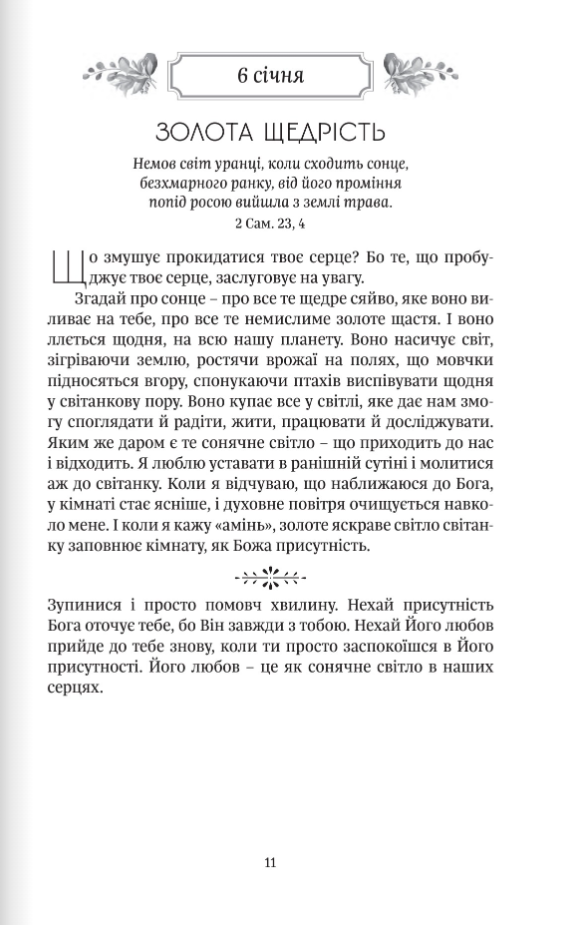 6 січня

ЗОЛОТА ЩЕДРІСТЬ

Немов світ уранці, коли сходить сонце, безхмарного ранку, від його проміння попід росою вийшла з землі трава.
2 Сам. 23, 4

Що змушує прокидатися твоє серце? Бо те, що пробуджує твоє серце, заслуговує на увагу.

Згадай про сонце – про все те щедре сяйво, яке воно виливає на тебе, про все те немислиме золоте щастя. І воно ллється щодня, на всю нашу планету. Воно насичує світ, зігріваючи землю, ростячи врожаї на полях, що мовчки підносяться вгору, спонукаючи птахів виспівувати щодня у світанкову пору. Воно купає все у світлі, яке дає нам змогу споглядати й радіти, жити, працювати й досліджувати. Яким же даром є те сонячне світло – що приходить до нас і відходить. Я люблю уставати в ранішній сутіні і молитися аж до світанку. Коли я відчуваю, що наближаюся до Бога, у кімнаті стає ясніше, і духовне повітря очищується навколо мене. І коли я кажу «амінь», золоте яскраве світло світанку заповнює кімнату, як Божа присутність.

Зупинися і просто помовч хвилину. Нехай присутність Бога оточує тебе, бо Він завжди з тобою. Нехай Його любов прийде до тебе знову, коли ти просто заспокоїшся в Його присутності. Його любов – це як сонячне світло в наших серцях.

11